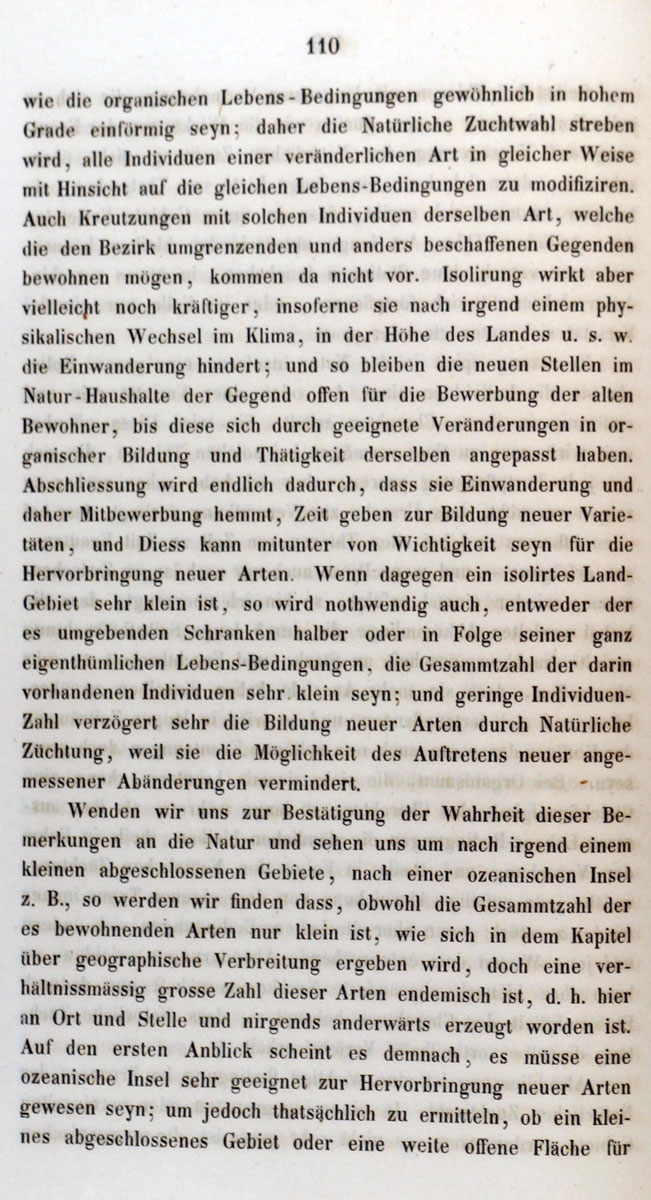 110

wie die organischen Lebens-Bedingungen gewöhnlich in hohem Grade einförmig seyn; daher die Natürliche Zuchtwahl streben wird, alle Individuen einer veränderlichen Art in gleicher Weise mit Hinsicht auf die gleichen Lebens-Bedingungen zu modifiziren. Auch Kreutzungen mit solchen Individuen derselben Art, welche die den Bezirk umgrenzenden und anders beschaffenen Gegenden bewohnen mögen, kommen da nicht vor. Isolirung wirkt aber vielleicht noch kräftiger, insoferne sie nach irgend einem physikalischen Wechsel im Klima, in der Höhe des Landes u. s. w. die Einwanderung hindert; und so bleiben die neuen Stellen im Natur-Haushalte der Gegend offen für die Bewerbung der alten Bewohner, bis diese sich durch geeignete Veränderungen in organischer Bildung und Thätigkeit derselben angepasst haben. Abschliessung wird endlich dadurch, dass sie Einwanderung und daher Mitbewerbung hemmt, Zeit geben zur Bildung neuer Varietäten, und Diess kann mitunter von Wichtigkeit seyn für die Hervorbringung neuer Arten. Wenn dagegen ein isolirtes Land-Gebiet sehr klein ist, so wird nothwendig auch, entweder der es umgebenden Schranken halber oder in Folge seiner ganz eigenthümlichen Lebens-Bedingungen, die Gesammtzahl der darin vorhandenen Individuen sehr klein seyn; und geringe Individuen-Zahl verzögert sehr die Bildung neuer Arten durch Natürliche Züchtung, weil sie die Möglichkeit des Auftretens neuer angemessener Abänderungen vermindert.

Wenden wir uns zur Bestätigung der Wahrheit dieser Bemerkungen an die Natur und sehen uns um nach irgend einem kleinen abgeschlossenen Gebiete, nach einer ozeanischen Insel z. B., so werden wir finden dass, obwohl die Gesammtzahl der es bewohnenden Arten nur klein ist, wie sich in dem Kapitel über geographische Verbreitung ergeben wird, doch eine verhältnissmässig grosse Zahl dieser Arten endemisch ist, d. h. hier an Ort und Stelle und nirgends anderwärts erzeugt worden ist. Auf den ersten Anblick scheint es demnach, es müsse eine ozeanische Insel sehr geeignet zur Hervorbringung neuer Arten gewesen seyn; um jedoch thatsächlich zu ermitteln, ob ein kleines abgeschlossenes Gebiet oder eine weite offene Fläche für